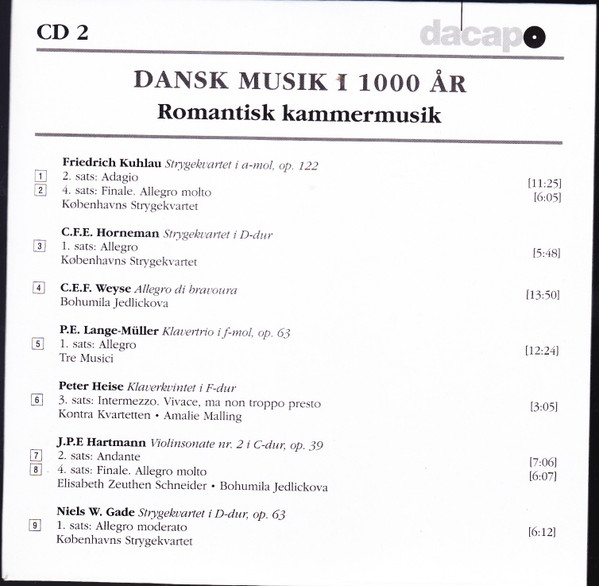 CD 2

dacapo

DANSK MUSIK I 1000 ÅR
Romantisk kammermusik

Friedrich Kuhlau Strygekvartet i a-mol, op. 122
1 2. sats: Adagio [11:25]
2 4. sats: Finale. Allegro molto [6:05]
Københavns Strygekvartet

C.F.E. Horneman Strygekvartet i D-dur
3 1. sats: Allegro [5:48]
Københavns Strygekvartet

4 C.E.F. Weyse Allegro di bravoura [13:50]
Bohumila Jedlickova

P.E. Lange-Müller Klavertrio i f-mol, op. 63
5 1. sats: Allegro [12:24]
Tre Musici

Peter Heise Klaverkvintet i F-dur
6 3. sats: Intermezzo. Vivace, ma non troppo presto [3:05]
Kontra Kvartetten • Amalie Malling

J.P.E Hartmann Violinsonate nr. 2 i C-dur, op. 39
7 2. sats: Andante [7:06]
8 4. sats: Finale. Allegro molto [6:07]
Elisabeth Zeuthen Schneider • Bohumila Jedlickova

Niels W. Gade Strygekvartet i D-dur, op. 63
9 1. sats: Allegro moderato [6:12]
Københavns Strygekvartet